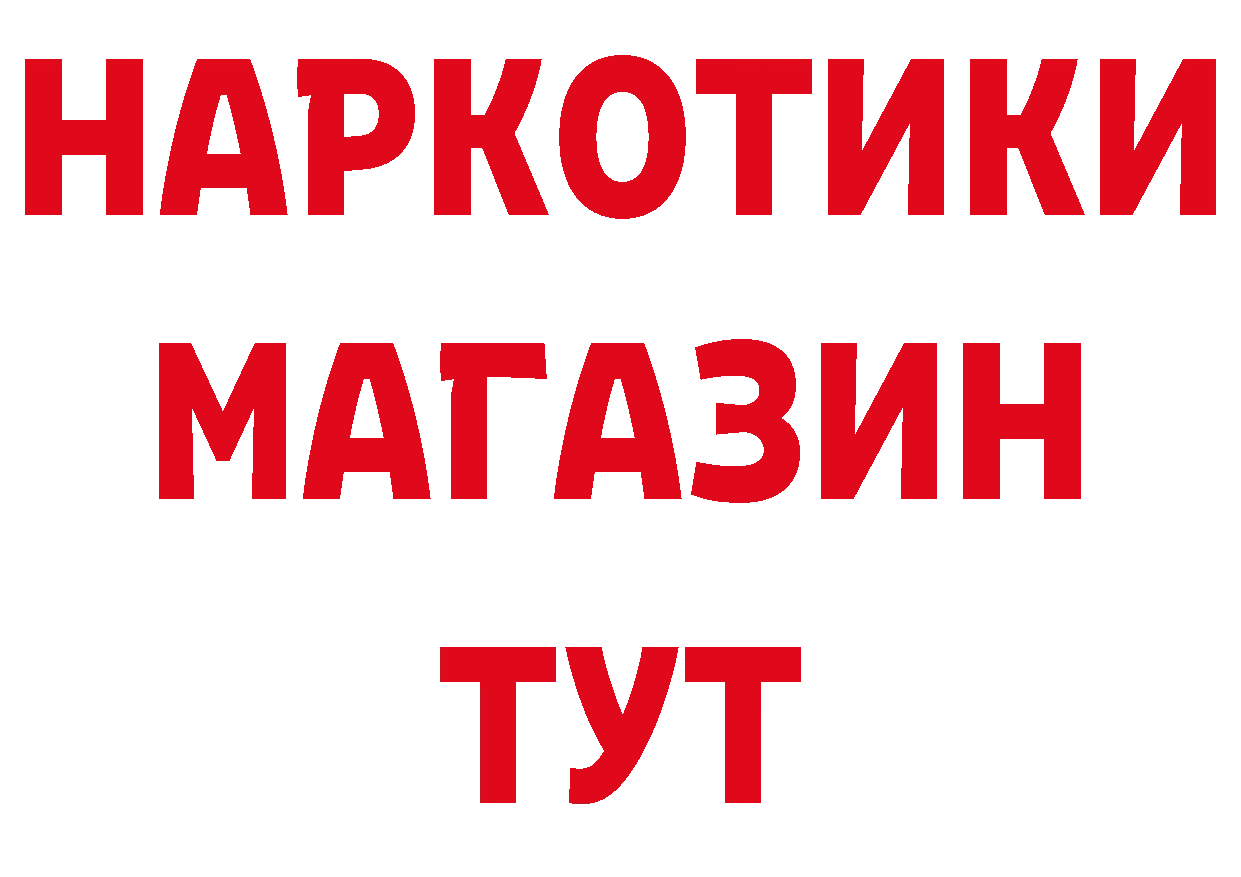 НАРКОТИКИ
МАГАЗИН
ТУТ